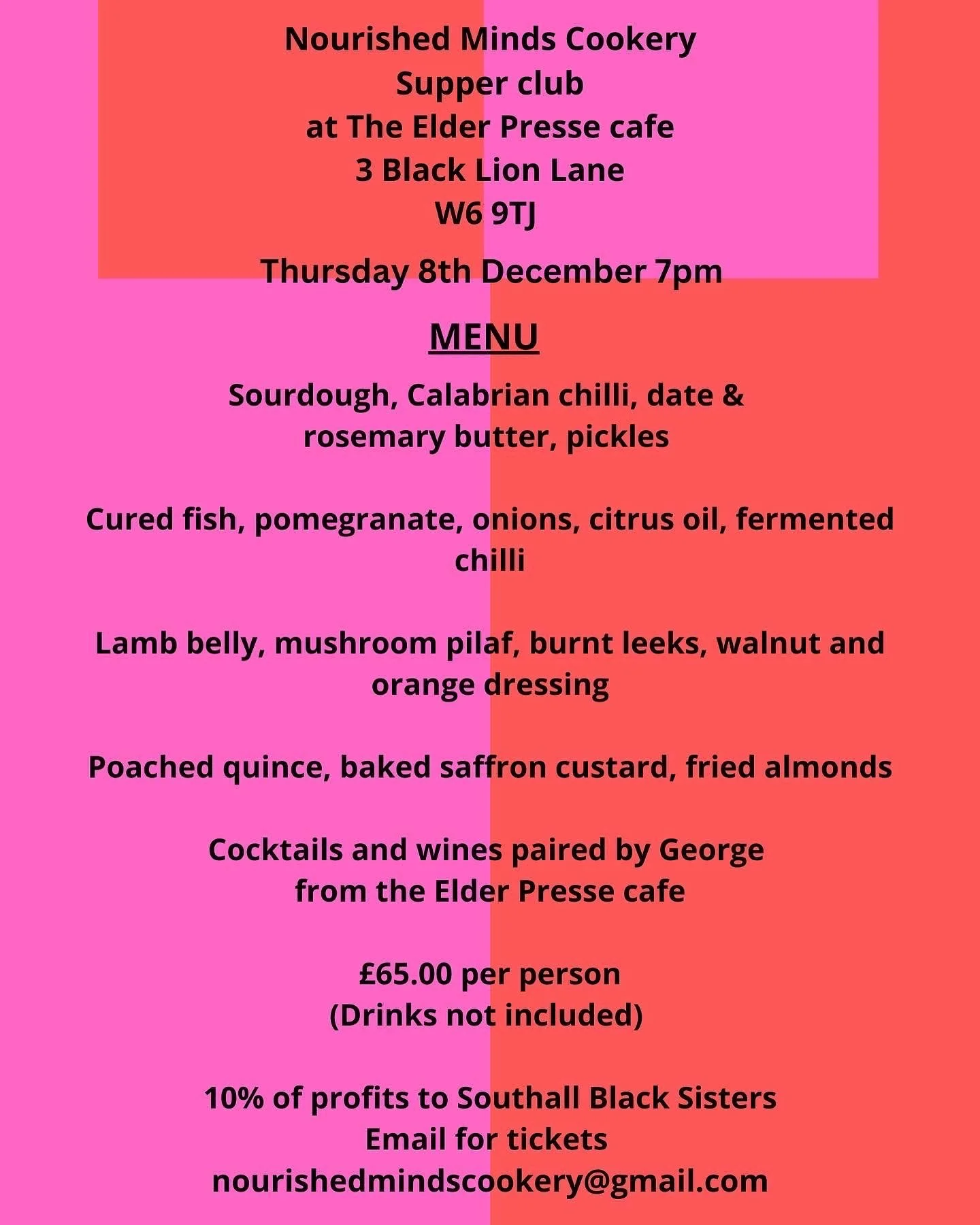 Nourished Minds Cookery
Supper club
at The Elder Presse cafe
3 Black Lion Lane
W6 9TJ

Thursday 8th December 7pm

MENU

Sourdough, Calabrian chilli, date & rosemary butter, pickles

Cured fish, pomegranate, onions, citrus oil, fermented chilli

Lamb belly, mushroom pilaf, burnt leeks, walnut and orange dressing

Poached quince, baked saffron custard, fried almonds

Cocktails and wines paired by George from the Elder Presse cafe

£65.00 per person
(Drinks not included)

10% of profits to Southall Black Sisters
Email for tickets
nourishedmindscookery@gmail.com